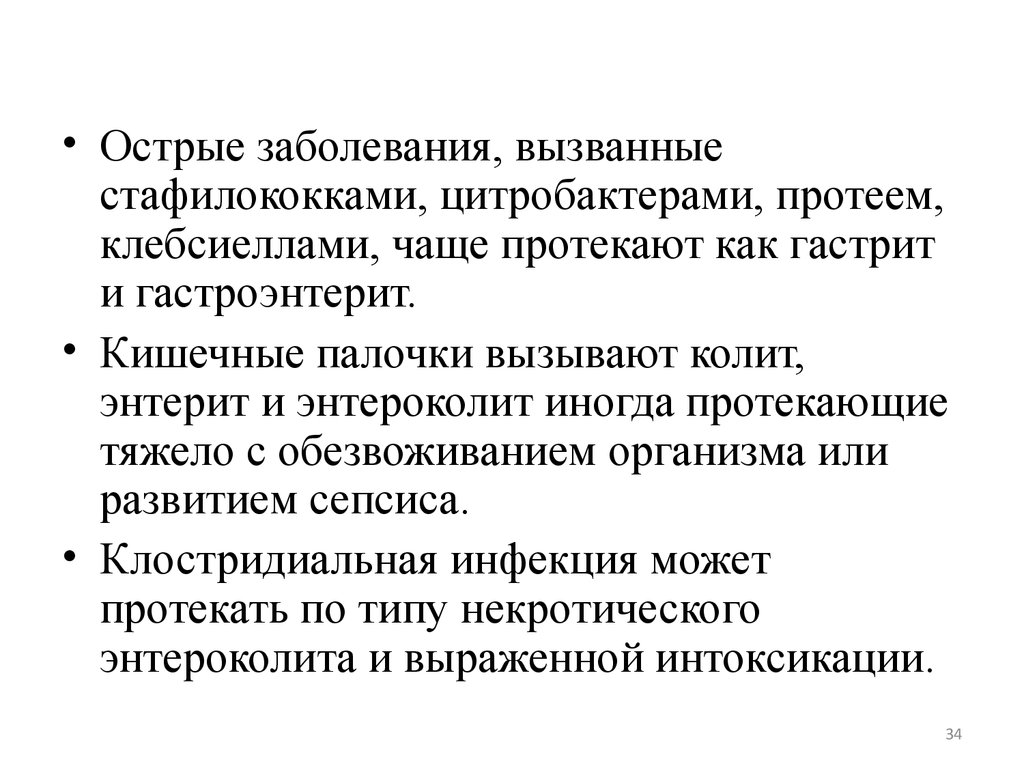 • Острые заболевания, вызванные стафилококками, цитробактерами, протеем, клебсиеллами, чаще протекают как гастрит и гастроэнтерит.

• Кишечные палочки вызывают колит, энтерит и энтероколит иногда протекающие тяжело с обезвоживанием организма или развитием сепсиса.

• Клостридиальная инфекция может протекать по типу некротического энтероколита и выраженной интоксикации.

34